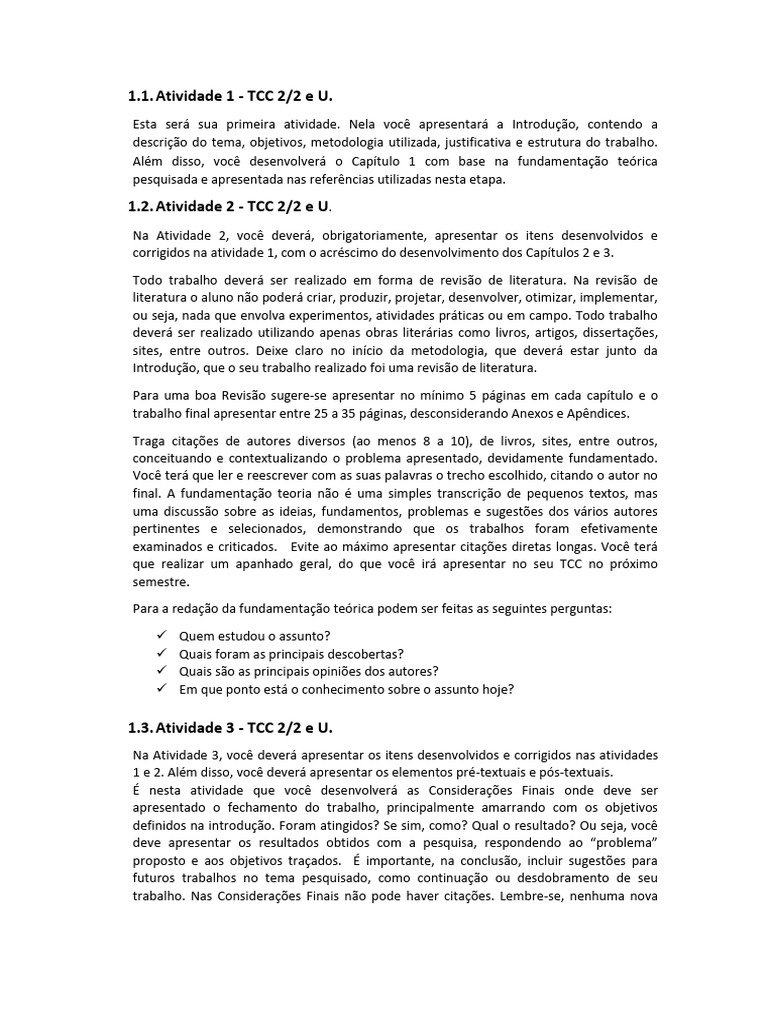 1.1. Atividade 1 - TCC 2/2 e U.

Esta será sua primeira atividade. Nela você apresentará a Introdução, contendo a descrição do tema, objetivos, metodologia utilizada, justificativa e estrutura do trabalho. Além disso, você desenvolverá o Capítulo 1 com base na fundamentação teórica pesquisada e apresentada nas referências utilizadas nesta etapa.

1.2. Atividade 2 - TCC 2/2 e U.

Na Atividade 2, você deverá, obrigatoriamente, apresentar os itens desenvolvidos e corrigidos na atividade 1, com o acréscimo do desenvolvimento dos Capítulos 2 e 3.

Todo trabalho deverá ser realizado em forma de revisão de literatura. Na revisão de literatura o aluno não poderá criar, produzir, projetar, desenvolver, otimizar, implementar, ou seja, nada que envolva experimentos, atividades práticas ou em campo. Todo trabalho deverá ser realizado utilizando apenas obras literárias como livros, artigos, dissertações, sites, entre outros. Deixe claro no início da metodologia, que deverá estar junto da Introdução, que o seu trabalho realizado foi uma revisão de literatura.

Para uma boa Revisão sugere-se apresentar no mínimo 5 páginas em cada capítulo e o trabalho final apresentar entre 25 a 35 páginas, desconsiderando Anexos e Apêndices.

Traga citações de autores diversos (ao menos 8 a 10), de livros, sites, entre outros, conceituando e contextualizando o problema apresentado, devidamente fundamentado. Você terá que ler e reescrever com as suas palavras o trecho escolhido, citando o autor no final. A fundamentação teoria não é uma simples transcrição de pequenos textos, mas uma discussão sobre as ideias, fundamentos, problemas e sugestões dos vários autores pertinentes e selecionados, demonstrando que os trabalhos foram efetivamente examinados e criticados. Evite ao máximo apresentar citações diretas longas. Você terá que realizar um apanhado geral, do que você irá apresentar no seu TCC no próximo semestre.

Para a redação da fundamentação teórica podem ser feitas as seguintes perguntas:

✓ Quem estudou o assunto?
✓ Quais foram as principais descobertas?
✓ Quais são as principais opiniões dos autores?
✓ Em que ponto está o conhecimento sobre o assunto hoje?

1.3. Atividade 3 - TCC 2/2 e U.

Na Atividade 3, você deverá apresentar os itens desenvolvidos e corrigidos nas atividades 1 e 2. Além disso, você deverá apresentar os elementos pré-textuais e pós-textuais.
É nesta atividade que você desenvolverá as Considerações Finais onde deve ser apresentado o fechamento do trabalho, principalmente amarrando com os objetivos definidos na introdução. Foram atingidos? Se sim, como? Qual o resultado? Ou seja, você deve apresentar os resultados obtidos com a pesquisa, respondendo ao "problema" proposto e aos objetivos traçados. É importante, na conclusão, incluir sugestões para futuros trabalhos no tema pesquisado, como continuação ou desdobramento de seu trabalho. Nas Considerações Finais não pode haver citações. Lembre-se, nenhuma nova